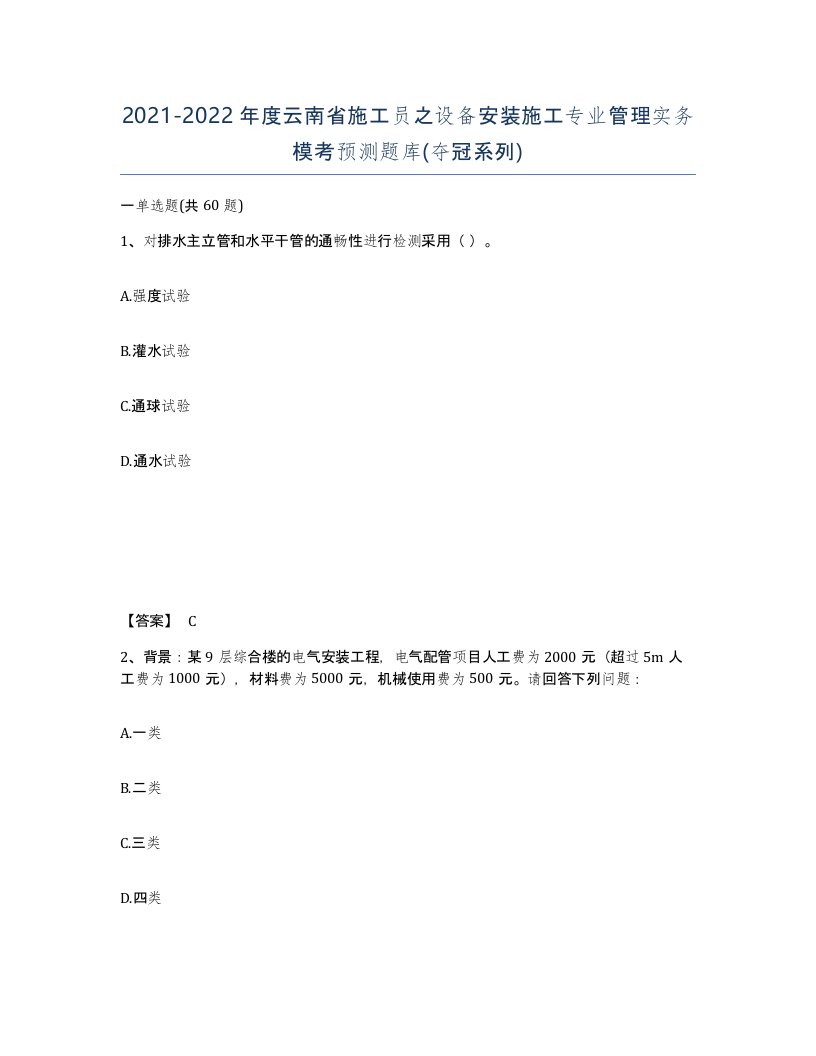 2021-2022年度云南省施工员之设备安装施工专业管理实务模考预测题库(夺冠系列)

一单选题(共60题)

1、对排水主立管和水平干管的通畅性进行检测采用（ ）。

A.强度试验

B.灌水试验

C.通球试验

D.通水试验

【答案】 C

2、背景：某9层综合楼的电气安装工程，电气配管项目人工费为2000元（超过5m人工费为1000元），材料费为5000元，机械使用费为500元。请回答下列问题：

A.一类

B.二类

C.三类

D.四类